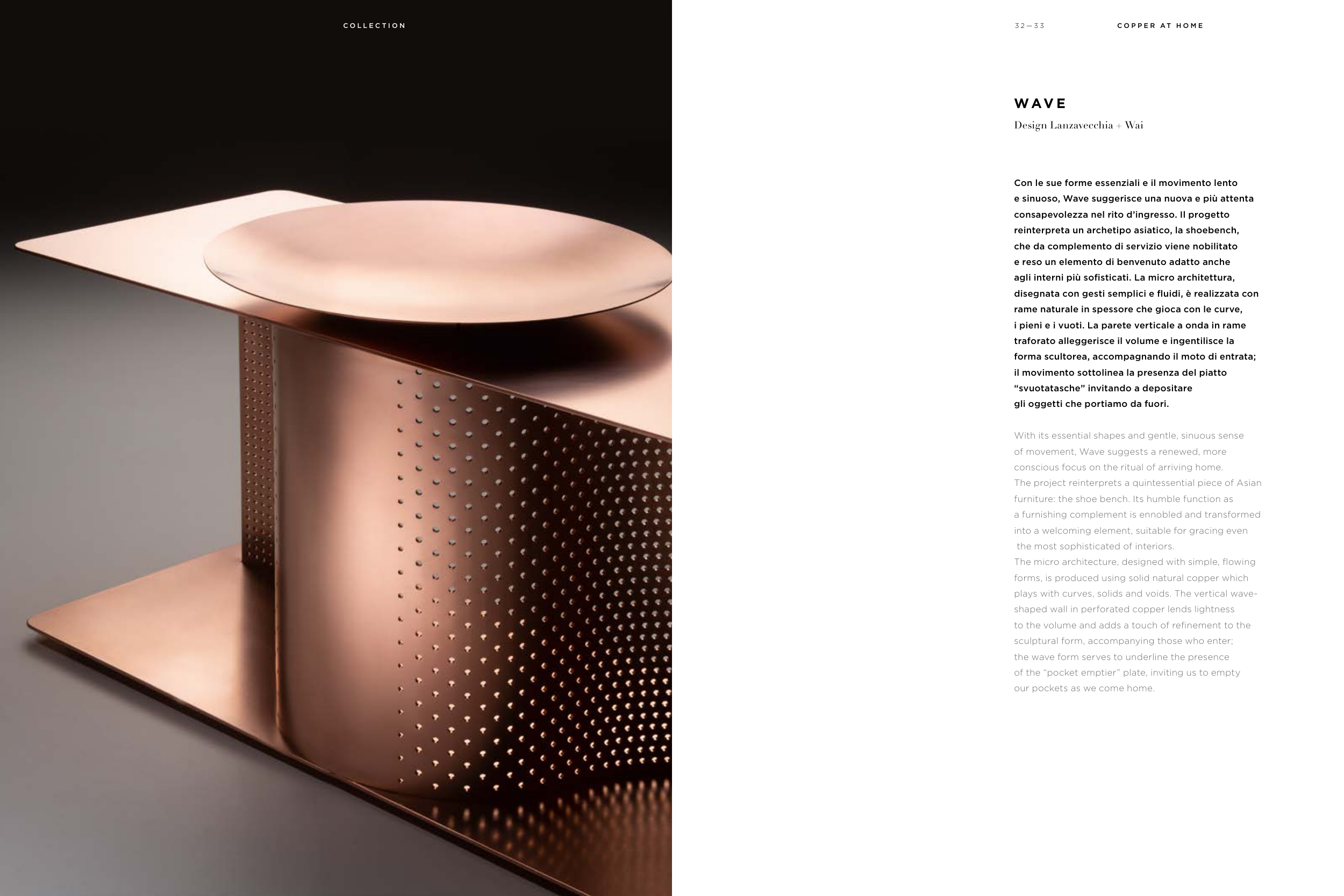 COLLECTION

32—33

COPPER AT HOME

WAVE

Design Lanzavecchia + Wai

Con le sue forme essenziali e il movimento lento e sinuoso, Wave suggerisce una nuova e più attenta consapevolezza nel rito d'ingresso. Il progetto reinterpreta un archetipo asiatico, la shoebench, che da complemento di servizio viene nobilitato e reso un elemento di benvenuto adatto anche agli interni più sofisticati. La micro architettura, disegnata con gesti semplici e fluidi, è realizzata con rame naturale in spessore che gioca con le curve, i pieni e i vuoti. La parete verticale a onda in rame traforato alleggerisce il volume e ingentilisce la forma scultorea, accompagnando il moto di entrata; il movimento sottolinea la presenza del piatto "svuotatasche" invitando a depositare gli oggetti che portiamo da fuori.

With its essential shapes and gentle, sinuous sense of movement, Wave suggests a renewed, more conscious focus on the ritual of arriving home.
The project reinterprets a quintessential piece of Asian furniture: the shoe bench. Its humble function as a furnishing complement is ennobled and transformed into a welcoming element, suitable for gracing even the most sophisticated of interiors.
The micro architecture, designed with simple, flowing forms, is produced using solid natural copper which plays with curves, solids and voids. The vertical wave-shaped wall in perforated copper lends lightness to the volume and adds a touch of refinement to the sculptural form, accompanying those who enter; the wave form serves to underline the presence of the "pocket emptier" plate, inviting us to empty our pockets as we come home.